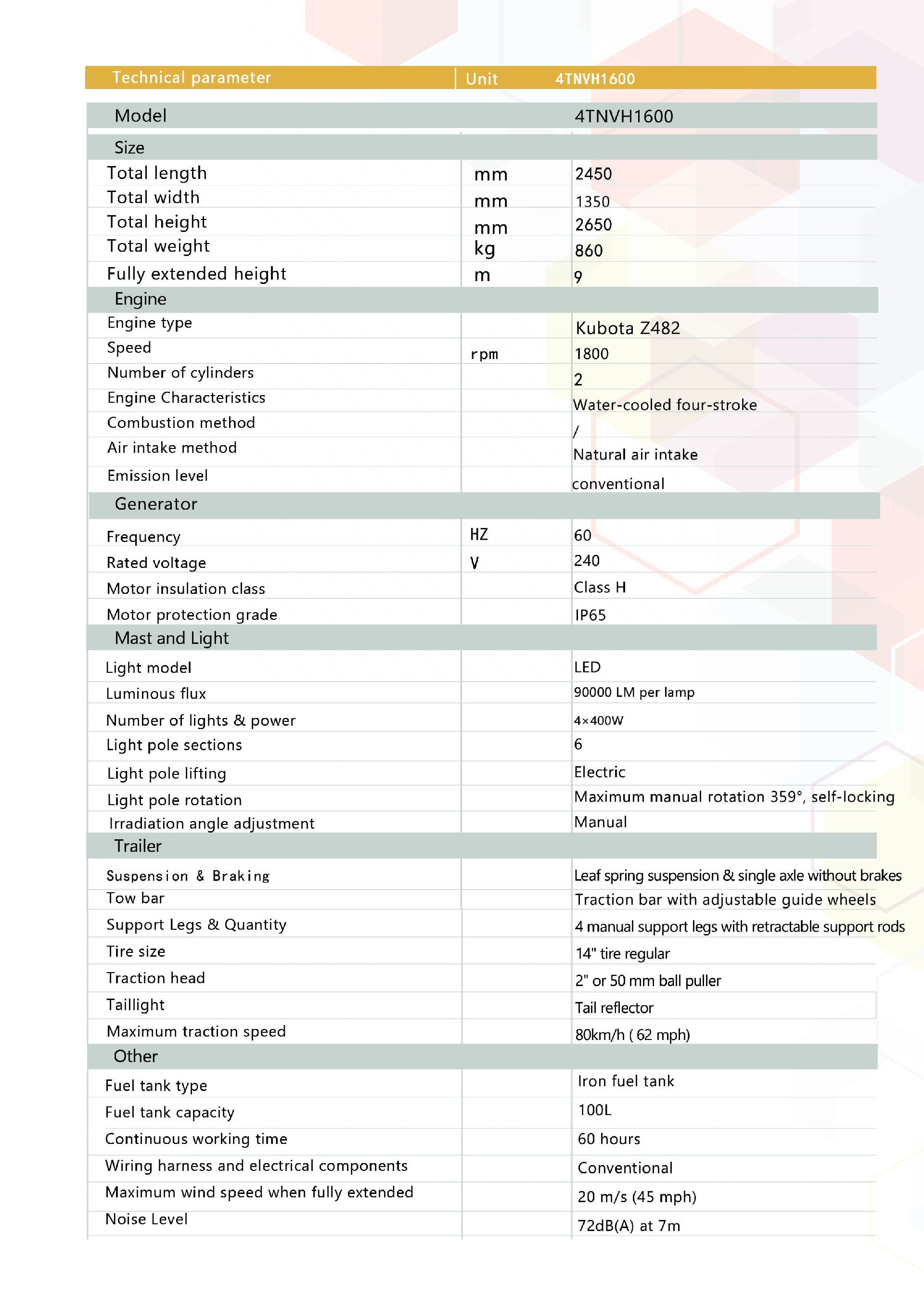 | Technical parameter | Unit | 4TNVH1600 |
|---|---|---|
| Model | | 4TNVH1600 |
| Size | | |
| Total length | mm | 2450 |
| Total width | mm | 1350 |
| Total height | mm | 2650 |
| Total weight | kg | 860 |
| Fully extended height | m | 9 |
| Engine | | |
| Engine type | | Kubota Z482 |
| Speed | rpm | 1800 |
| Number of cylinders | | 2 |
| Engine Characteristics | | Water-cooled four-stroke |
| Combustion method | | / |
| Air intake method | | Natural air intake |
| Emission level | | conventional |
| Generator | | |
| Frequency | HZ | 60 |
| Rated voltage | V | 240 |
| Motor insulation class | | Class H |
| Motor protection grade | | IP65 |
| Mast and Light | | |
| Light model | | LED |
| Luminous flux | | 90000 LM per lamp |
| Number of lights & power | | 4×400W |
| Light pole sections | | 6 |
| Light pole lifting | | Electric |
| Light pole rotation | | Maximum manual rotation 359°, self-locking |
| Irradiation angle adjustment | | Manual |
| Trailer | | |
| Suspension & Braking | | Leaf spring suspension & single axle without brakes |
| Tow bar | | Traction bar with adjustable guide wheels |
| Support Legs & Quantity | | 4 manual support legs with retractable support rods |
| Tire size | | 14" tire regular |
| Traction head | | 2" or 50 mm ball puller |
| Taillight | | Tail reflector |
| Maximum traction speed | | 80km/h ( 62 mph) |
| Other | | |
| Fuel tank type | | Iron fuel tank |
| Fuel tank capacity | | 100L |
| Continuous working time | | 60 hours |
| Wiring harness and electrical components | | Conventional |
| Maximum wind speed when fully extended | | 20 m/s (45 mph) |
| Noise Level | | 72dB(A) at 7m |